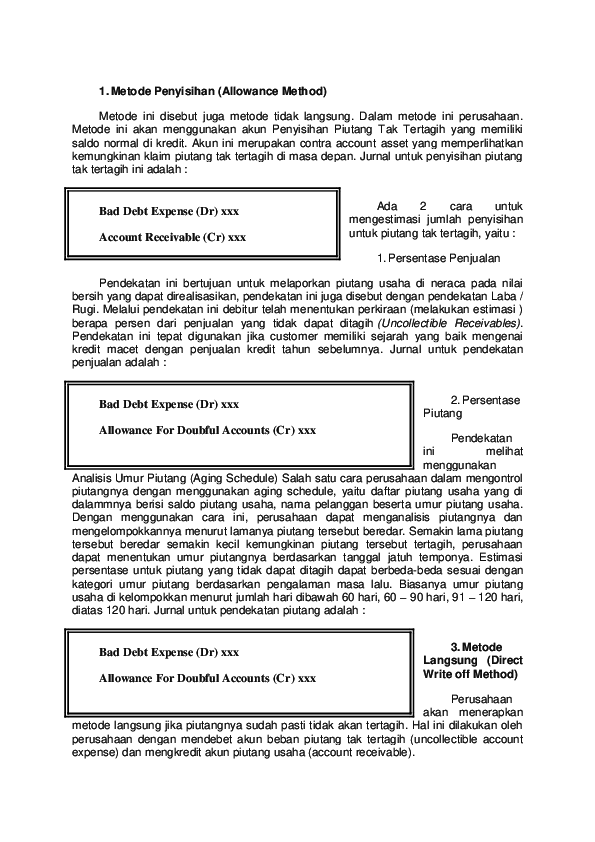 1. Metode Penyisihan (Allowance Method)

Metode ini disebut juga metode tidak langsung. Dalam metode ini perusahaan. Metode ini akan menggunakan akun Penyisihan Piutang Tak Tertagih yang memiliki saldo normal di kredit. Akun ini merupakan contra account asset yang memperlihatkan kemungkinan klaim piutang tak tertagih di masa depan. Jurnal untuk penyisihan piutang tak tertagih ini adalah :

Bad Debt Expense (Dr) xxx

Account Receivable (Cr) xxx

Ada 2 cara untuk mengestimasi jumlah penyisihan untuk piutang tak tertagih, yaitu :

1. Persentase Penjualan

Pendekatan ini bertujuan untuk melaporkan piutang usaha di neraca pada nilai bersih yang dapat direalisasikan, pendekatan ini juga disebut dengan pendekatan Laba / Rugi. Melalui pendekatan ini debitur telah menentukan perkiraan (melakukan estimasi ) berapa persen dari penjualan yang tidak dapat ditagih (Uncollectible Receivables). Pendekatan ini tepat digunakan jika customer memiliki sejarah yang baik mengenai kredit macet dengan penjualan kredit tahun sebelumnya. Jurnal untuk pendekatan penjualan adalah :

Bad Debt Expense (Dr) xxx

Allowance For Doubful Accounts (Cr) xxx

2. Persentase Piutang

Pendekatan ini melihat menggunakan Analisis Umur Piutang (Aging Schedule) Salah satu cara perusahaan dalam mengontrol piutangnya dengan menggunakan aging schedule, yaitu daftar piutang usaha yang di dalammnya berisi saldo piutang usaha, nama pelanggan beserta umur piutang usaha. Dengan menggunakan cara ini, perusahaan dapat menganalisis piutangnya dan mengelompokkannya menurut lamanya piutang tersebut beredar. Semakin lama piutang tersebut beredar semakin kecil kemungkinan piutang tersebut tertagih, perusahaan dapat menentukan umur piutangnya berdasarkan tanggal jatuh temponya. Estimasi persentase untuk piutang yang tidak dapat ditagih dapat berbeda-beda sesuai dengan kategori umur piutang berdasarkan pengalaman masa lalu. Biasanya umur piutang usaha di kelompokkan menurut jumlah hari dibawah 60 hari, 60 – 90 hari, 91 – 120 hari, diatas 120 hari. Jurnal untuk pendekatan piutang adalah :

Bad Debt Expense (Dr) xxx

Allowance For Doubful Accounts (Cr) xxx

3. Metode Langsung (Direct Write off Method)

Perusahaan akan menerapkan metode langsung jika piutangnya sudah pasti tidak akan tertagih. Hal ini dilakukan oleh perusahaan dengan mendebet akun beban piutang tak tertagih (uncollectible account expense) dan mengkredit akun piutang usaha (account receivable).